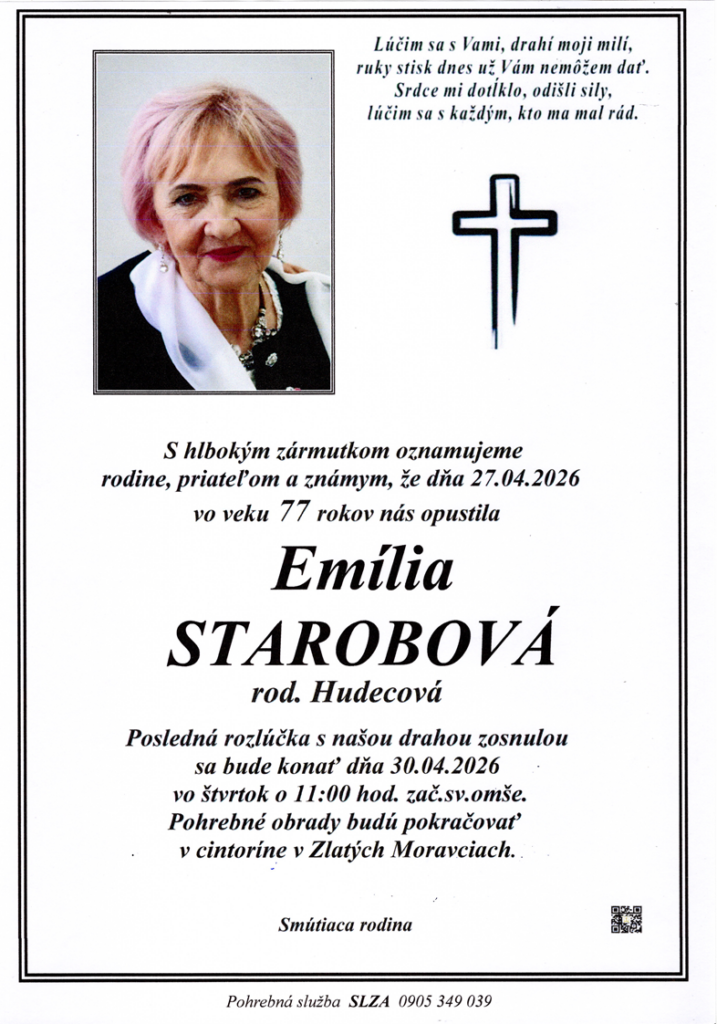 Lúčim sa s Vami, drahí moji milí,
ruky stisk dnes už Vám nemôžem dať.
Srdce mi dotĺklo, odišli sily,
lúčim sa s každým, kto ma mal rád.

S hlbokým zármutkom oznamujeme
rodine, priateľom a známym, že dňa 27.04.2026
vo veku 77 rokov nás opustila

Emília
STAROBOVÁ
rod. Hudecová

Posledná rozlúčka s našou drahou zosnulou
sa bude konať dňa 30.04.2026
vo štvrtok o 11:00 hod. zač.sv.omše.
Pohrebné obrady budú pokračovať
v cintoríne v Zlatých Moravciach.

Smútiaca rodina

Pohrebná služba SLZA 0905 349 039